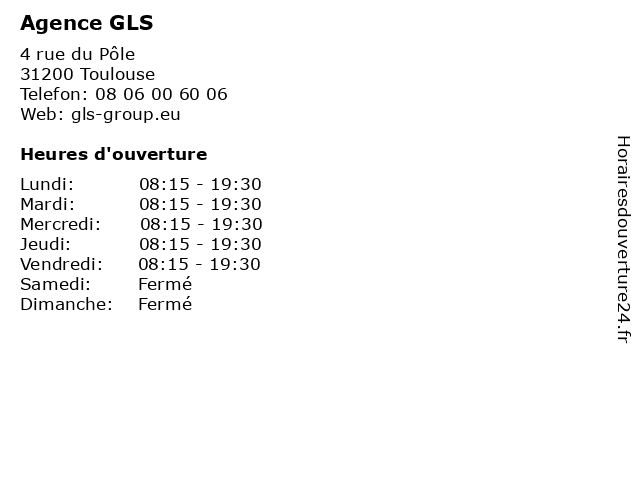 Agence GLS

4 rue du Pôle
31200 Toulouse
Telefon: 08 06 00 60 06
Web: gls-group.eu

Heures d'ouverture

Lundi: 08:15 - 19:30
Mardi: 08:15 - 19:30
Mercredi: 08:15 - 19:30
Jeudi: 08:15 - 19:30
Vendredi: 08:15 - 19:30
Samedi: Fermé
Dimanche: Fermé

Horairesdouverture24.fr